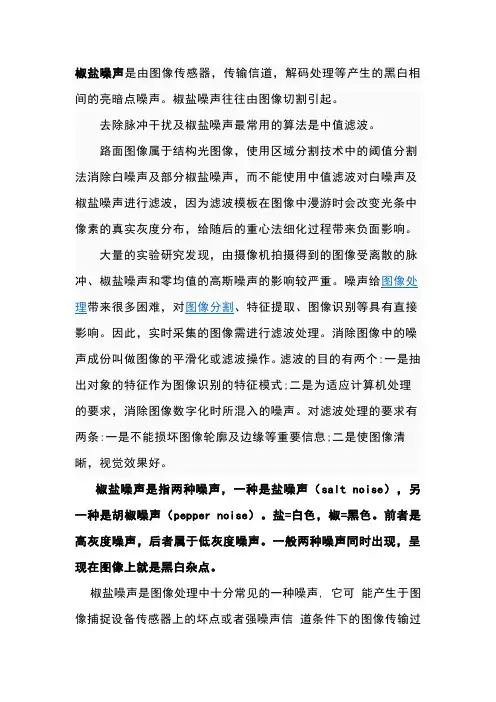 椒盐噪声是由图像传感器，传输信道，解码处理等产生的黑白相间的亮暗点噪声。椒盐噪声往往由图像切割引起。

去除脉冲干扰及椒盐噪声最常用的算法是中值滤波。

路面图像属于结构光图像，使用区域分割技术中的阈值分割法消除白噪声及部分椒盐噪声，而不能使用中值滤波对白噪声及椒盐噪声进行滤波，因为滤波模板在图像中漫游时会改变光条中像素的真实灰度分布，给随后的重心法细化过程带来负面影响。

大量的实验研究发现，由摄像机拍摄得到的图像受离散的脉冲、椒盐噪声和零均值的高斯噪声的影响较严重。噪声给图像处理带来很多困难，对图像分割、特征提取、图像识别等具有直接影响。因此，实时采集的图像需进行滤波处理。消除图像中的噪声成份叫做图像的平滑化或滤波操作。滤波的目的有两个：一是抽出对象的特征作为图像识别的特征模式；二是为适应计算机处理的要求，消除图像数字化时所混入的噪声。对滤波处理的要求有两条：一是不能损坏图像轮廓及边缘等重要信息；二是使图像清晰，视觉效果好。

椒盐噪声是指两种噪声，一种是盐噪声（salt noise），另一种是胡椒噪声（pepper noise）。盐=白色，椒=黑色。前者是高灰度噪声，后者属于低灰度噪声。一般两种噪声同时出现，呈现在图像上就是黑白杂点。

椒盐噪声是图像处理中十分常见的一种噪声，它可 能产生于图像捕捉设备传感器上的坏点或者强噪声信 道条件下的图像传输过